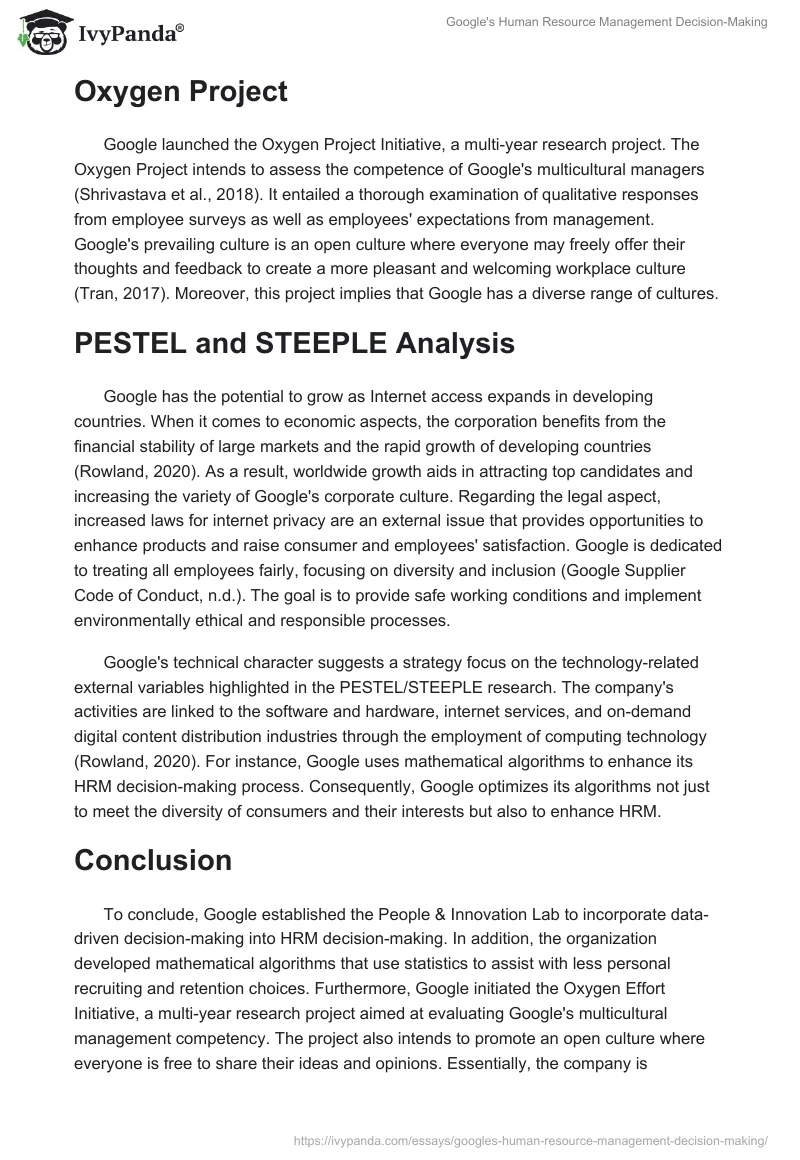 IvyPanda®

Google's Human Resource Management Decision-Making

Oxygen Project

Google launched the Oxygen Project Initiative, a multi-year research project. The Oxygen Project intends to assess the competence of Google's multicultural managers (Shrivastava et al., 2018). It entailed a thorough examination of qualitative responses from employee surveys as well as employees' expectations from management. Google's prevailing culture is an open culture where everyone may freely offer their thoughts and feedback to create a more pleasant and welcoming workplace culture (Tran, 2017). Moreover, this project implies that Google has a diverse range of cultures.

PESTEL and STEEPLE Analysis

Google has the potential to grow as Internet access expands in developing countries. When it comes to economic aspects, the corporation benefits from the financial stability of large markets and the rapid growth of developing countries (Rowland, 2020). As a result, worldwide growth aids in attracting top candidates and increasing the variety of Google's corporate culture. Regarding the legal aspect, increased laws for internet privacy are an external issue that provides opportunities to enhance products and raise consumer and employees' satisfaction. Google is dedicated to treating all employees fairly, focusing on diversity and inclusion (Google Supplier Code of Conduct, n.d.). The goal is to provide safe working conditions and implement environmentally ethical and responsible processes.

Google's technical character suggests a strategy focus on the technology-related external variables highlighted in the PESTEL/STEEPLE research. The company's activities are linked to the software and hardware, internet services, and on-demand digital content distribution industries through the employment of computing technology (Rowland, 2020). For instance, Google uses mathematical algorithms to enhance its HRM decision-making process. Consequently, Google optimizes its algorithms not just to meet the diversity of consumers and their interests but also to enhance HRM.

Conclusion

To conclude, Google established the People & Innovation Lab to incorporate data-driven decision-making into HRM decision-making. In addition, the organization developed mathematical algorithms that use statistics to assist with less personal recruiting and retention choices. Furthermore, Google initiated the Oxygen Effort Initiative, a multi-year research project aimed at evaluating Google's multicultural management competency. The project also intends to promote an open culture where everyone is free to share their ideas and opinions. Essentially, the company is

https://ivypanda.com/essays/googles-human-resource-management-decision-making/